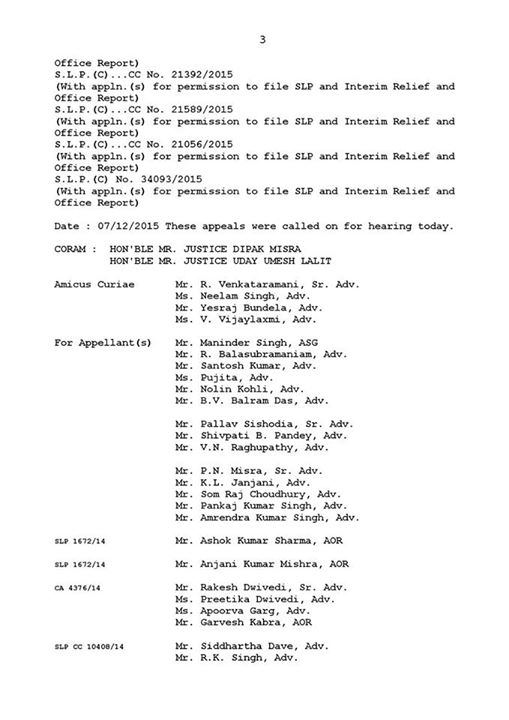 3

Office Report)
S.L.P.(C)...CC No. 21392/2015
(With appln.(s) for permission to file SLP and Interim Relief and Office Report)
S.L.P.(C)...CC No. 21589/2015
(With appln.(s) for permission to file SLP and Interim Relief and Office Report)
S.L.P.(C)...CC No. 21056/2015
(With appln.(s) for permission to file SLP and Interim Relief and Office Report)
S.L.P.(C) No. 34093/2015
(With appln.(s) for permission to file SLP and Interim Relief and Office Report)

Date : 07/12/2015 These appeals were called on for hearing today.

CORAM : HON'BLE MR. JUSTICE DIPAK MISRA
HON'BLE MR. JUSTICE UDAY UMESH LALIT

Amicus Curiae Mr. R. Venkataramani, Sr. Adv.
Ms. Neelam Singh, Adv.
Mr. Yesraj Bundela, Adv.
Ms. V. Vijaylaxmi, Adv.

For Appellant(s) Mr. Maninder Singh, ASG
Mr. R. Balasubramaniam, Adv.
Mr. Santosh Kumar, Adv.
Ms. Pujita, Adv.
Mr. Nolin Kohli, Adv.
Mr. B.V. Balram Das, Adv.

Mr. Pallav Sishodia, Sr. Adv.
Mr. Shivpati B. Pandey, Adv.
Mr. V.N. Raghupathy, Adv.

Mr. P.N. Misra, Sr. Adv.
Mr. K.L. Janjani, Adv.
Mr. Som Raj Choudhury, Adv.
Mr. Pankaj Kumar Singh, Adv.
Mr. Amrendra Kumar Singh, Adv.

SLP 1672/14 Mr. Ashok Kumar Sharma, AOR

SLP 1672/14 Mr. Anjani Kumar Mishra, AOR

CA 4376/14 Mr. Rakesh Dwivedi, Sr. Adv.
Ms. Preetika Dwivedi, Adv.
Ms. Apoorva Garg, Adv.
Mr. Garvesh Kabra, AOR

SLP CC 10408/14 Mr. Siddhartha Dave, Adv.
Mr. R.K. Singh, Adv.